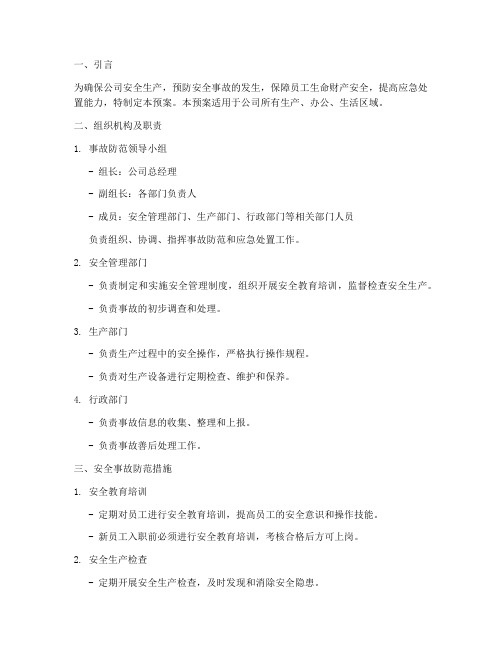 一、引言

为确保公司安全生产，预防安全事故的发生，保障员工生命财产安全，提高应急处置能力，特制定本预案。本预案适用于公司所有生产、办公、生活区域。

二、组织机构及职责

1. 事故防范领导小组

- 组长：公司总经理

- 副组长：各部门负责人

- 成员：安全管理部门、生产部门、行政部门等相关部门人员

负责组织、协调、指挥事故防范和应急处置工作。

2. 安全管理部门

- 负责制定和实施安全管理制度，组织开展安全教育培训，监督检查安全生产。

- 负责事故的初步调查和处理。

3. 生产部门

- 负责生产过程中的安全操作，严格执行操作规程。

- 负责对生产设备进行定期检查、维护和保养。

4. 行政部门

- 负责事故信息的收集、整理和上报。

- 负责事故善后处理工作。

三、安全事故防范措施

1. 安全教育培训

- 定期对员工进行安全教育培训，提高员工的安全意识和操作技能。

- 新员工入职前必须进行安全教育培训，考核合格后方可上岗。

2. 安全生产检查

- 定期开展安全生产检查，及时发现和消除安全隐患。